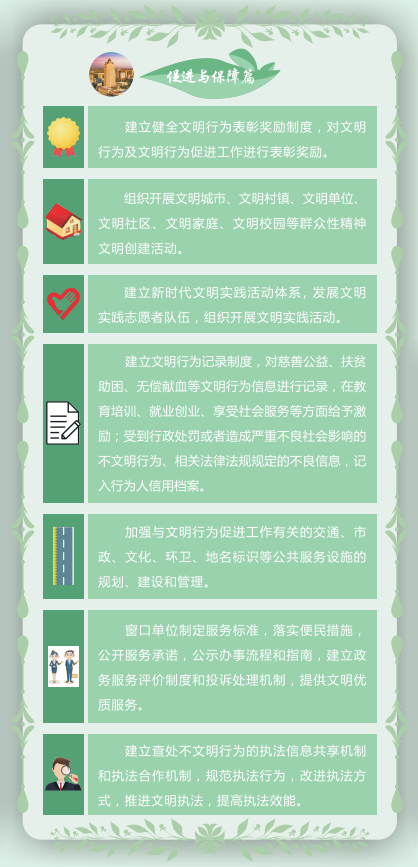 促进与保障篇

建立健全文明行为表彰奖励制度，对文明行为及文明行为促进工作进行表彰奖励。

组织开展文明城市、文明村镇、文明单位、文明社区、文明家庭、文明校园等群众性精神文明创建活动。

建立新时代文明实践活动体系，发展文明实践志愿者队伍，组织开展文明实践活动。

建立文明行为记录制度，对慈善公益、扶贫助困、无偿献血等文明行为信息进行记录，在教育培训、就业创业、享受社会服务等方面给予激励；受到行政处罚或者造成严重不良社会影响的不文明行为、相关法律法规规定的不良信息，记入行为人信用档案。

加强与文明行为促进工作有关的交通、市政、文化、环卫、地名标识等公共服务设施的规划、建设和管理。

窗口单位制定服务标准，落实便民措施，公开服务承诺，公示办事流程和指南，建立政务服务评价制度和投诉处理机制，提供文明优质服务。

建立查处不文明行为的执法信息共享机制和执法合作机制，规范执法行为，改进执法方式，推进文明执法，提高执法效能。